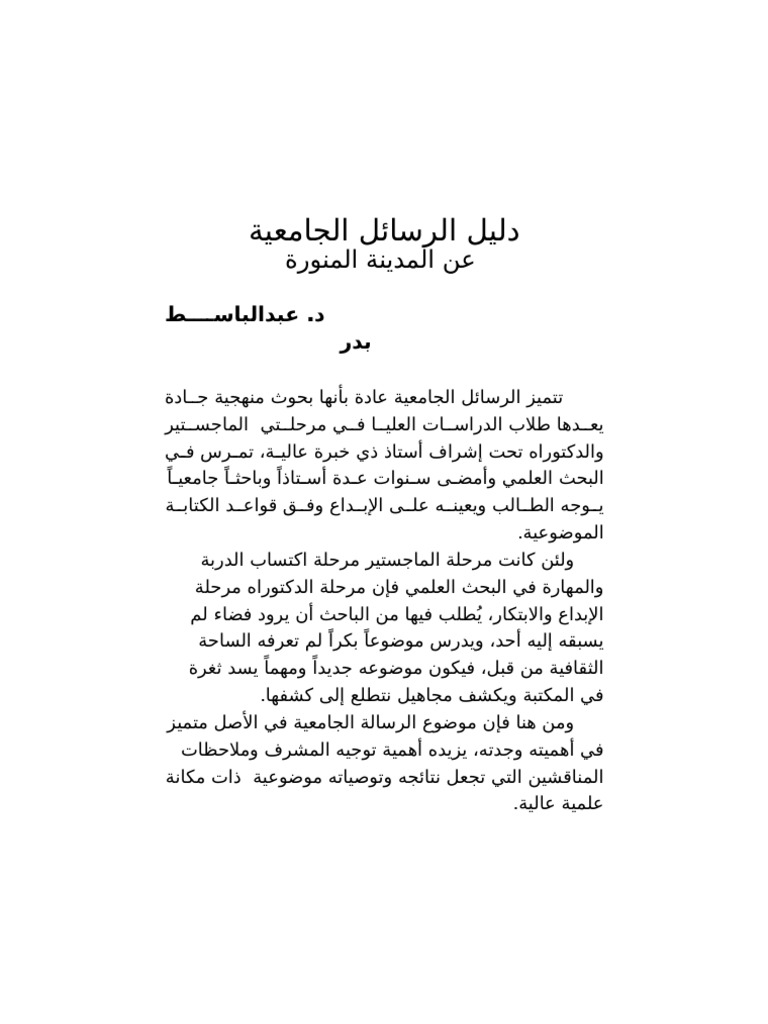 دليل الرسائل الجامعية
عن المدينة المنورة

د. عبدالباسط بدر

تتميز الرسائل الجامعية عادة بأنها بحوث منهجية جادة يعدها طلاب الدراسات العليا في مرحلتي الماجستير والدكتوراه تحت إشراف أستاذ ذي خبرة عالية، تمرس في البحث العلمي وأمضى سنوات عدة أستاذاً وباحثاً جامعياً يوجه الطالب ويعينه على الإبداع وفق قواعد الكتابة الموضوعية.

ولئن كانت مرحلة الماجستير مرحلة اكتساب الدربة والمهارة في البحث العلمي فإن مرحلة الدكتوراه مرحلة الإبداع والابتكار، يُطلب فيها من الباحث أن يرود فضاء لم يسبقه إليه أحد، ويدرس موضوعاً بكراً لم تعرفه الساحة الثقافية من قبل، فيكون موضوعه جديداً ومهماً يسد ثغرة في المكتبة ويكشف مجاهيل نتطلع إلى كشفها.

ومن هنا فإن موضوع الرسالة الجامعية في الأصل متميز في أهميته وجدته، يزيده أهمية توجيه المشرف وملاحظات المناقشين التي تجعل نتائجه وتوصياته موضوعية ذات مكانة علمية عالية.